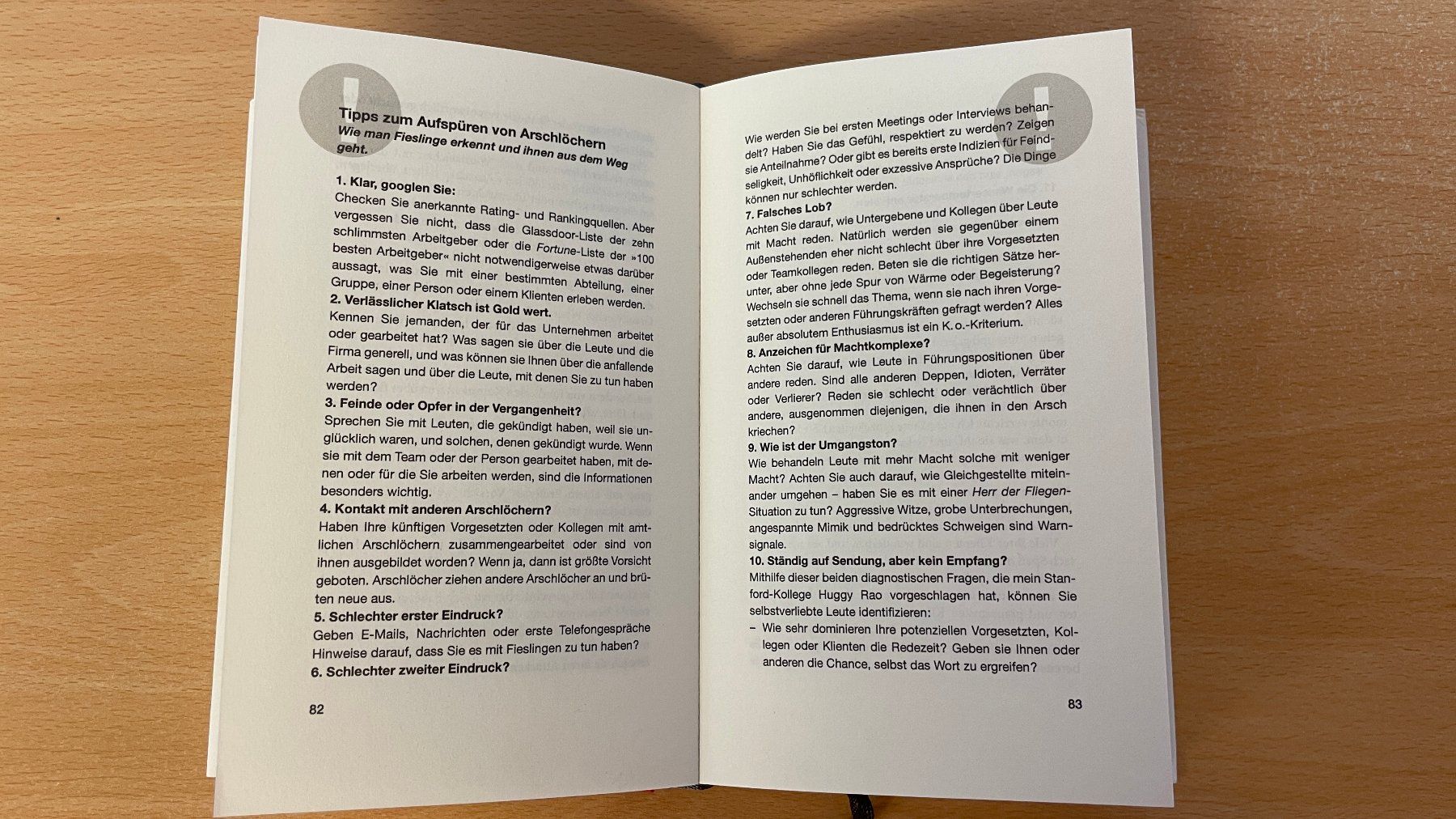 !

Tipps zum Aufspüren von Arschlöchern
Wie man Fieslinge erkennt und ihnen aus dem Weg geht.

1. Klar, googlen Sie:
Checken Sie anerkannte Rating- und Rankingquellen. Aber vergessen Sie nicht, dass die Glassdoor-Liste der zehn schlimmsten Arbeitgeber oder die Fortune-Liste der »100 besten Arbeitgeber« nicht notwendigerweise etwas darüber aussagt, was Sie mit einer bestimmten Abteilung, einer Gruppe, einer Person oder einem Klienten erleben werden.
2. Verlässlicher Klatsch ist Gold wert.
Kennen Sie jemanden, der für das Unternehmen arbeitet oder gearbeitet hat? Was sagen sie über die Leute und die Firma generell, und was können sie Ihnen über die anfallende Arbeit sagen und über die Leute, mit denen Sie zu tun haben werden?
3. Feinde oder Opfer in der Vergangenheit?
Sprechen Sie mit Leuten, die gekündigt haben, weil sie unglücklich waren, und solchen, denen gekündigt wurde. Wenn sie mit dem Team oder der Person gearbeitet haben, mit denen oder für die Sie arbeiten werden, sind die Informationen besonders wichtig.
4. Kontakt mit anderen Arschlöchern?
Haben Ihre künftigen Vorgesetzten oder Kollegen mit amtlichen Arschlöchern zusammengearbeitet oder sind von ihnen ausgebildet worden? Wenn ja, dann ist größte Vorsicht geboten. Arschlöcher ziehen andere Arschlöcher an und brüten neue aus.
5. Schlechter erster Eindruck?
Geben E-Mails, Nachrichten oder erste Telefongespräche Hinweise darauf, dass Sie es mit Fieslingen zu tun haben?
6. Schlechter zweiter Eindruck?

82

!

Wie werden Sie bei ersten Meetings oder Interviews behandelt? Haben Sie das Gefühl, respektiert zu werden? Zeigen sie Anteilnahme? Oder gibt es bereits erste Indizien für Feindseligkeit, Unhöflichkeit oder exzessive Ansprüche? Die Dinge können nur schlechter werden.
7. Falsches Lob?
Achten Sie darauf, wie Untergebene und Kollegen über Leute mit Macht reden. Natürlich werden sie gegenüber einem Außenstehenden eher nicht schlecht über ihre Vorgesetzten oder Teamkollegen reden. Beten sie die richtigen Sätze herunter, aber ohne jede Spur von Wärme oder Begeisterung? Wechseln sie schnell das Thema, wenn sie nach ihren Vorgesetzten oder anderen Führungskräften gefragt werden? Alles außer absolutem Enthusiasmus ist ein K.o.-Kriterium.
8. Anzeichen für Machtkomplexe?
Achten Sie darauf, wie Leute in Führungspositionen über andere reden. Sind alle anderen Deppen, Idioten, Verräter oder Verlierer? Reden sie schlecht oder verächtlich über andere, ausgenommen diejenigen, die ihnen in den Arsch kriechen?
9. Wie ist der Umgangston?
Wie behandeln Leute mit mehr Macht solche mit weniger Macht? Achten Sie auch darauf, wie Gleichgestellte miteinander umgehen – haben Sie es mit einer Herr der Fliegen-Situation zu tun? Aggressive Witze, grobe Unterbrechungen, angespannte Mimik und bedrücktes Schweigen sind Warnsignale.
10. Ständig auf Sendung, aber kein Empfang?
Mithilfe dieser beiden diagnostischen Fragen, die mein Stanford-Kollege Huggy Rao vorgeschlagen hat, können Sie selbstverliebte Leute identifizieren:
– Wie sehr dominieren Ihre potenziellen Vorgesetzten, Kollegen oder Klienten die Redezeit? Geben sie Ihnen oder anderen die Chance, selbst das Wort zu ergreifen?

83